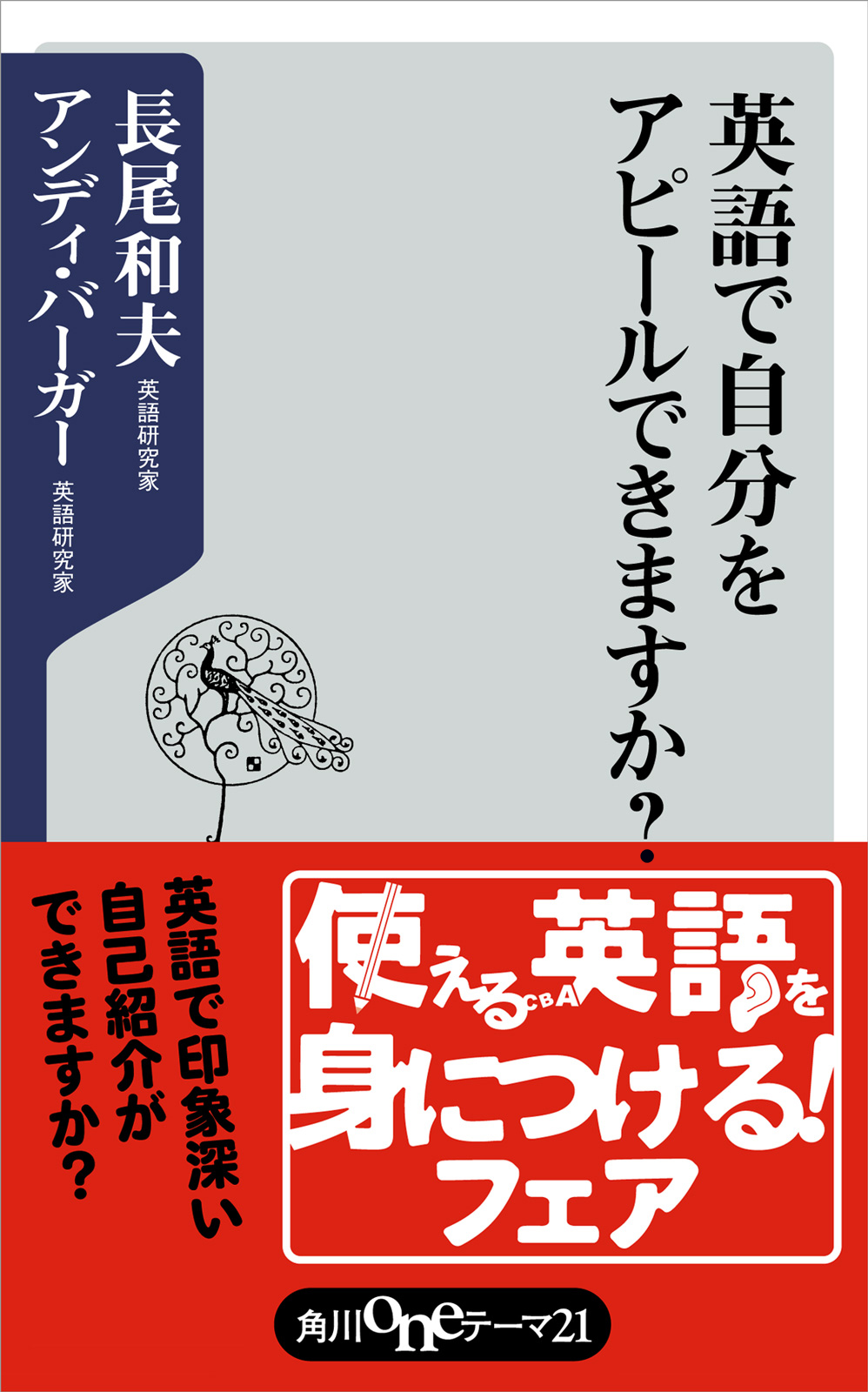 英語で自分をアピールできますか?

長尾和夫 英語研究家
アンディ・バーガー 英語研究家

英語で印象深い自己紹介ができますか?

使えるCBA英語を身につける!フェア

角川oneテーマ21